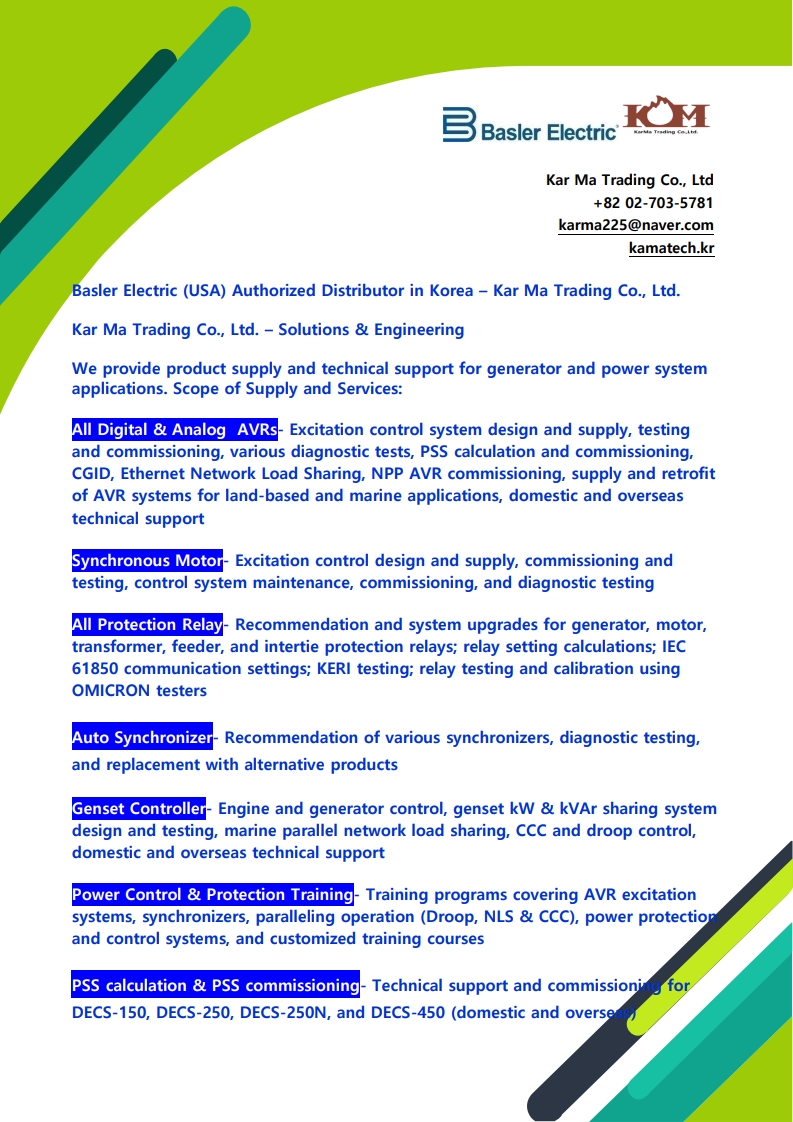 Basler Electric

KM
KarMa Trading Co.,Ltd.

Kar Ma Trading Co., Ltd
+82 02-703-5781
karma225@naver.com
kamatech.kr

Basler Electric (USA) Authorized Distributor in Korea – Kar Ma Trading Co., Ltd.

Kar Ma Trading Co., Ltd. – Solutions & Engineering

We provide product supply and technical support for generator and power system applications. Scope of Supply and Services:

All Digital & Analog AVRs- Excitation control system design and supply, testing and commissioning, various diagnostic tests, PSS calculation and commissioning, CGID, Ethernet Network Load Sharing, NPP AVR commissioning, supply and retrofit of AVR systems for land-based and marine applications, domestic and overseas technical support

Synchronous Motor- Excitation control design and supply, commissioning and testing, control system maintenance, commissioning, and diagnostic testing

All Protection Relay- Recommendation and system upgrades for generator, motor, transformer, feeder, and intertie protection relays; relay setting calculations; IEC 61850 communication settings; KERI testing; relay testing and calibration using OMICRON testers

Auto Synchronizer- Recommendation of various synchronizers, diagnostic testing, and replacement with alternative products

Genset Controller- Engine and generator control, genset kW & kVAr sharing system design and testing, marine parallel network load sharing, CCC and droop control, domestic and overseas technical support

Power Control & Protection Training- Training programs covering AVR excitation systems, synchronizers, paralleling operation (Droop, NLS & CCC), power protection and control systems, and customized training courses

PSS calculation & PSS commissioning- Technical support and commissioning for DECS-150, DECS-250, DECS-250N, and DECS-450 (domestic and overseas)